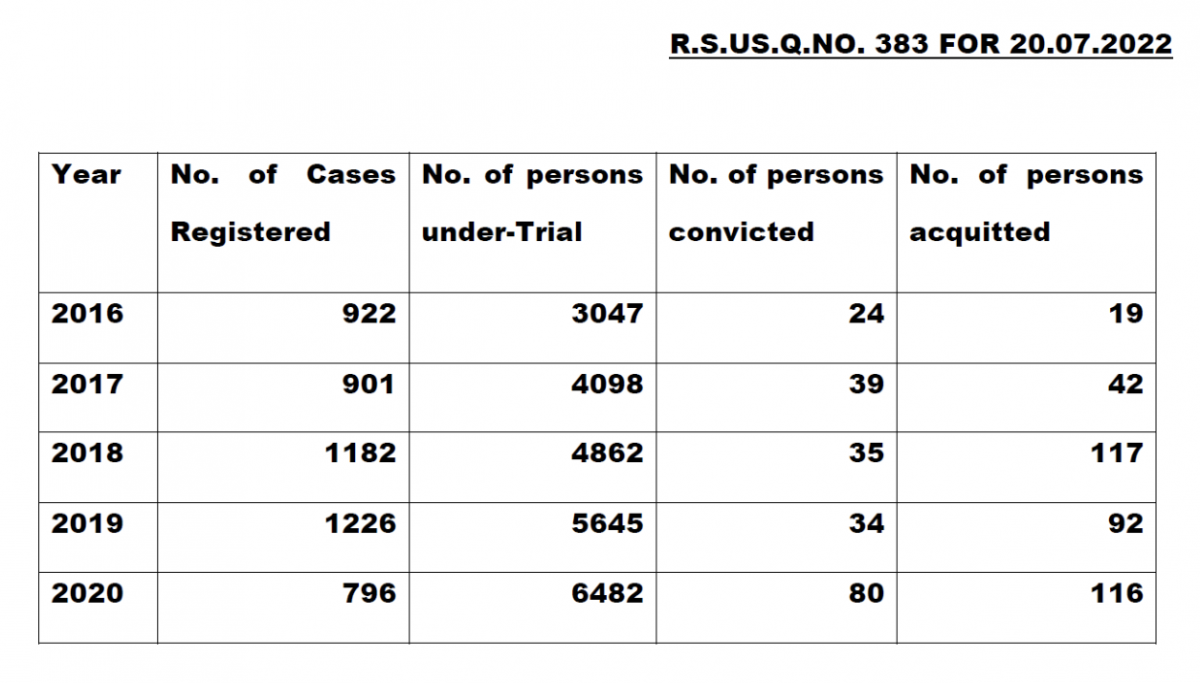 R.S.US.Q.NO. 383 FOR 20.07.2022

| Year | No. of Cases Registered | No. of persons under-Trial | No. of persons convicted | No. of persons acquitted |
|---|---|---|---|---|
| 2016 | 922 | 3047 | 24 | 19 |
| 2017 | 901 | 4098 | 39 | 42 |
| 2018 | 1182 | 4862 | 35 | 117 |
| 2019 | 1226 | 5645 | 34 | 92 |
| 2020 | 796 | 6482 | 80 | 116 |